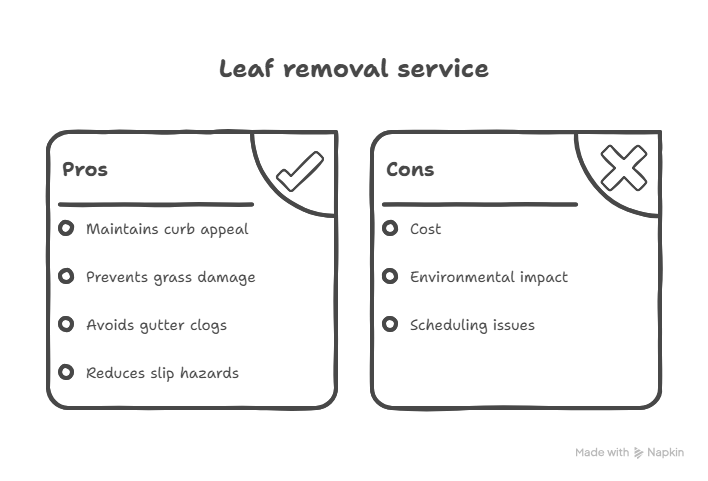 Leaf removal service

Pros

Maintains curb appeal

Prevents grass damage

Avoids gutter clogs

Reduces slip hazards

Cons

Cost

Environmental impact

Scheduling issues

Made with Napkin